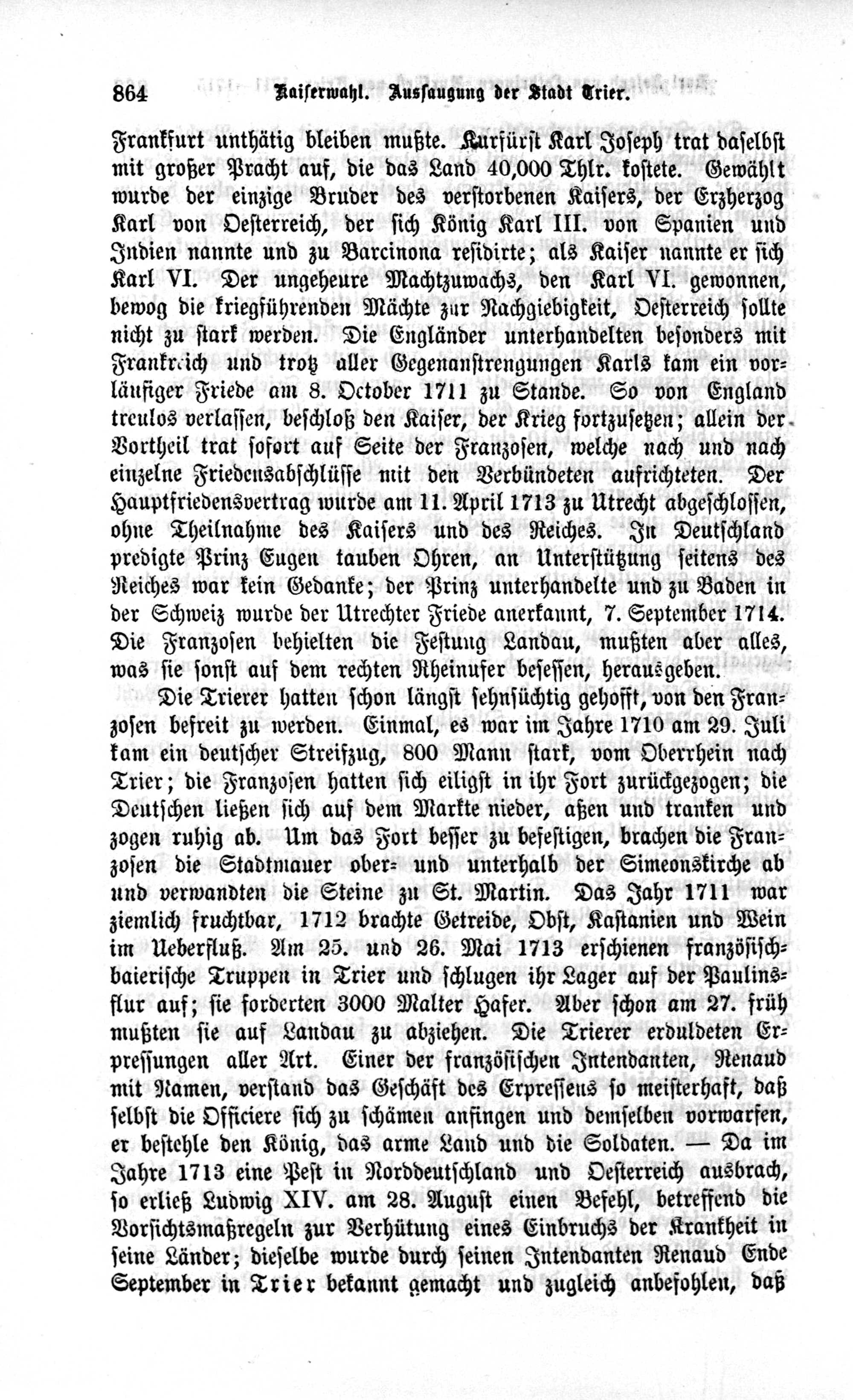 864 Kaiserwahl. Aussaugung der Stadt Trier.

Frankfurt unthätig bleiben mußte. Kurfürst Karl Joseph trat daselbst mit großer Pracht auf, die das Land 40,000 Thlr. kostete. Gewählt wurde der einzige Bruder des verstorbenen Kaisers, der Erzherzog Karl von Oesterreich, der sich König Karl III. von Spanien und Indien nannte und zu Barcinona residirte; als Kaiser nannte er sich Karl VI. Der ungeheure Machtzuwachs, den Karl VI. gewonnen, bewog die kriegführenden Mächte zur Nachgiebigkeit, Oesterreich sollte nicht zu stark werden. Die Engländer unterhandelten besonders mit Frankreich und trotz aller Gegenanstrengungen Karls kam ein vorläufiger Friede am 8. October 1711 zu Stande. So von England treulos verlassen, beschloß den Kaiser, der Krieg fortzusetzen; allein der Vortheil trat sofort auf Seite der Franzosen, welche nach und nach einzelne Friedensabschlüsse mit den Verbündeten aufrichteten. Der Hauptfriedensvertrag wurde am 11. April 1713 zu Utrecht abgeschlossen, ohne Theilnahme des Kaisers und des Reiches. In Deutschland predigte Prinz Eugen tauben Ohren, an Unterstützung seitens des Reiches war kein Gedanke; der Prinz unterhandelte und zu Baden in der Schweiz wurde der Utrechter Friede anerkannt, 7. September 1714. Die Franzosen behielten die Festung Landau, mußten aber alles, was sie sonst auf dem rechten Rheinufer besessen, herausgeben.

Die Trierer hatten schon längst sehnsüchtig gehofft, von den Franzosen befreit zu werden. Einmal, es war im Jahre 1710 am 29. Juli kam ein deutscher Streifzug, 800 Mann stark, vom Oberrhein nach Trier; die Franzosen hatten sich eiligst in ihr Fort zurückgezogen; die Deutschen ließen sich auf dem Markte nieder, aßen und tranken und zogen ruhig ab. Um das Fort besser zu befestigen, brachen die Franzosen die Stadtmauer ober- und unterhalb der Simeonskirche ab und verwandten die Steine zu St. Martin. Das Jahr 1711 war ziemlich fruchtbar, 1712 brachte Getreide, Obst, Kastanien und Wein im Ueberfluß. Am 25. und 26. Mai 1713 erschienen französisch-baierische Truppen in Trier und schlugen ihr Lager auf der Paulinsflur auf; sie forderten 3000 Malter Hafer. Aber schon am 27. früh mußten sie auf Landau zu abziehen. Die Trierer erduldeten Erpressungen aller Art. Einer der französischen Intendanten, Renaud mit Namen, verstand das Geschäft des Erpressens so meisterhaft, daß selbst die Officiere sich zu schämen anfingen und demselben vorwarfen, er bestehle den König, das arme Land und die Soldaten. — Da im Jahre 1713 eine Pest in Norddeutschland und Oesterreich ausbrach, so erließ Ludwig XIV. am 28. August einen Befehl, betreffend die Vorsichtsmaßregeln zur Verhütung eines Einbruchs der Krankheit in seine Länder; dieselbe wurde durch seinen Intendanten Renaud Ende September in Trier bekannt gemacht und zugleich anbefohlen, daß